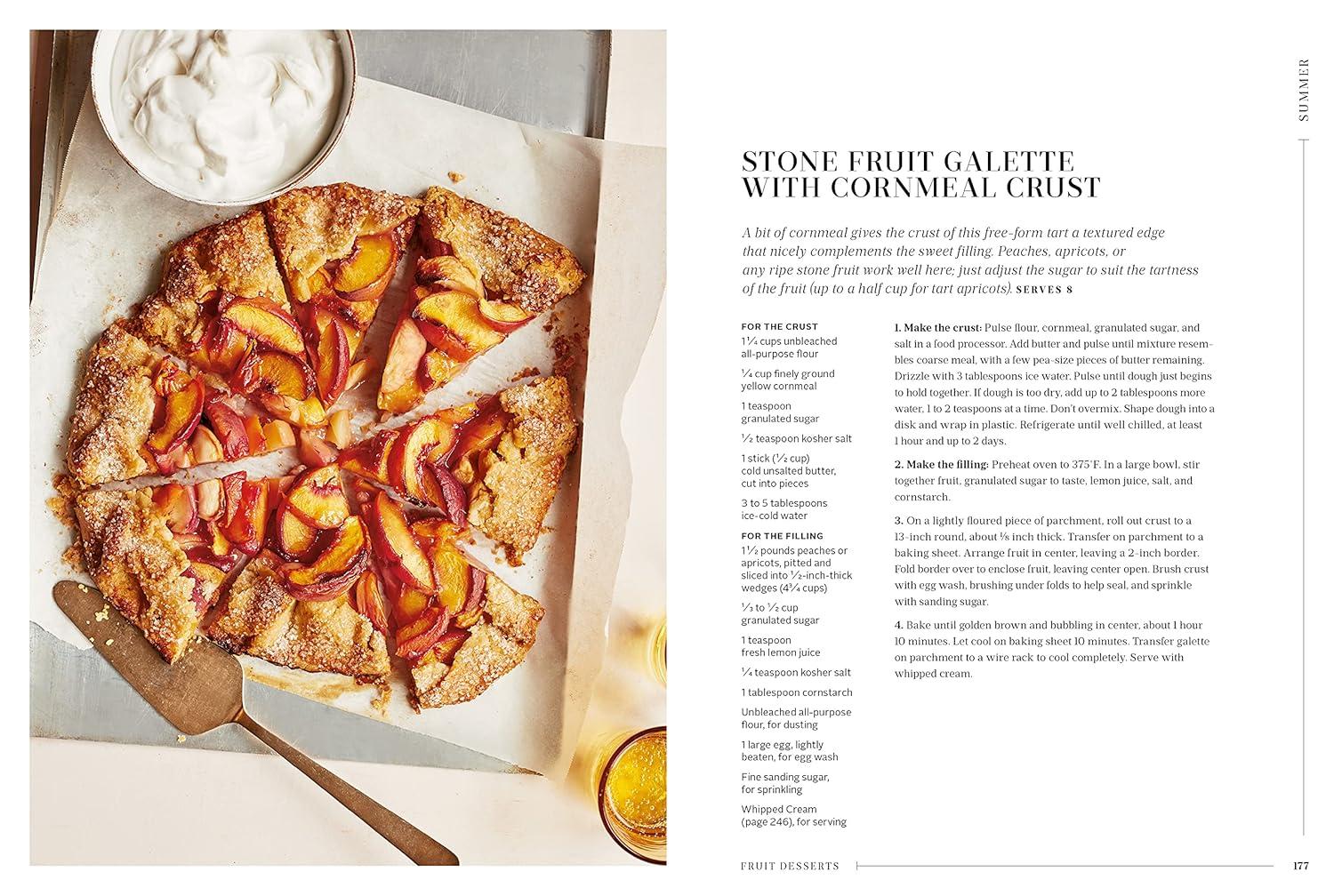 SUMMER

STONE FRUIT GALETTE WITH CORNMEAL CRUST

A bit of cornmeal gives the crust of this free-form tart a textured edge that nicely complements the sweet filling. Peaches, apricots, or any ripe stone fruit work well here; just adjust the sugar to suit the tartness of the fruit (up to a half cup for tart apricots). SERVES 8

FOR THE CRUST

$1\frac{1}{4}$ cups unbleached all-purpose flour

$\frac{1}{4}$ cup finely ground yellow cornmeal

1 teaspoon granulated sugar

$\frac{1}{2}$ teaspoon kosher salt

1 stick ($\frac{1}{2}$ cup) cold unsalted butter, cut into pieces

3 to 5 tablespoons ice-cold water

FOR THE FILLING

$1\frac{1}{2}$ pounds peaches or apricots, pitted and sliced into $\frac{1}{2}$-inch-thick wedges ($4\frac{3}{4}$ cups)

$\frac{1}{3}$ to $\frac{1}{2}$ cup granulated sugar

1 teaspoon fresh lemon juice

$\frac{1}{4}$ teaspoon kosher salt

1 tablespoon cornstarch

Unbleached all-purpose flour, for dusting

1 large egg, lightly beaten, for egg wash

Fine sanding sugar, for sprinkling

Whipped Cream (page 246), for serving

1. Make the crust: Pulse flour, cornmeal, granulated sugar, and salt in a food processor. Add butter and pulse until mixture resembles coarse meal, with a few pea-size pieces of butter remaining. Drizzle with 3 tablespoons ice water. Pulse until dough just begins to hold together. If dough is too dry, add up to 2 tablespoons more water, 1 to 2 teaspoons at a time. Don't overmix. Shape dough into a disk and wrap in plastic. Refrigerate until well chilled, at least 1 hour and up to 2 days.

2. Make the filling: Preheat oven to 375°F. In a large bowl, stir together fruit, granulated sugar to taste, lemon juice, salt, and cornstarch.

3. On a lightly floured piece of parchment, roll out crust to a 13-inch round, about $\frac{1}{8}$ inch thick. Transfer on parchment to a baking sheet. Arrange fruit in center, leaving a 2-inch border. Fold border over to enclose fruit, leaving center open. Brush crust with egg wash, brushing under folds to help seal, and sprinkle with sanding sugar.

4. Bake until golden brown and bubbling in center, about 1 hour 10 minutes. Let cool on baking sheet 10 minutes. Transfer galette on parchment to a wire rack to cool completely. Serve with whipped cream.

FRUIT DESSERTS 177